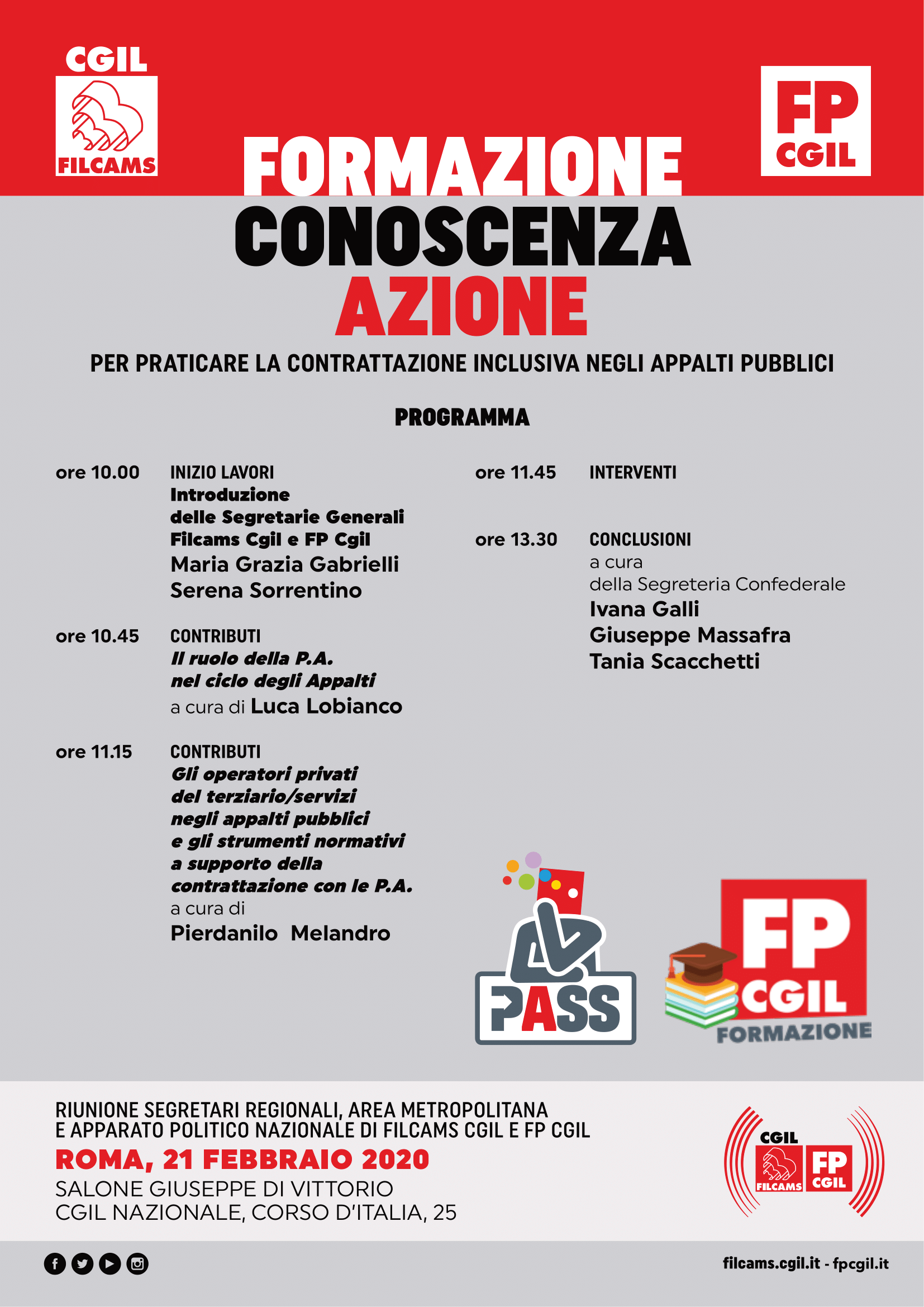 CGIL
FILCAMS

FP
CGIL

FORMAZIONE
CONOSCENZA
AZIONE

PER PRATICARE LA CONTRATTAZIONE INCLUSIVA NEGLI APPALTI PUBBLICI

PROGRAMMA

ore 10.00 INIZIO LAVORI
Introduzione delle Segretarie Generali Filcams Cgil e FP Cgil
Maria Grazia Gabrielli
Serena Sorrentino

ore 10.45 CONTRIBUTI
Il ruolo della P.A. nel ciclo degli Appalti
a cura di Luca Lobianco

ore 11.15 CONTRIBUTI
Gli operatori privati del terziario/servizi negli appalti pubblici e gli strumenti normativi a supporto della contrattazione con le P.A.
a cura di
Pierdanilo Melandro

ore 11.45 INTERVENTI

ore 13.30 CONCLUSIONI
a cura della Segreteria Confederale
Ivana Galli
Giuseppe Massafra
Tania Scacchetti

PASS

FP
CGIL
FORMAZIONE

RIUNIONE SEGRETARI REGIONALI, AREA METROPOLITANA E APPARATO POLITICO NAZIONALE DI FILCAMS CGIL E FP CGIL
ROMA, 21 FEBBRAIO 2020
SALONE GIUSEPPE DI VITTORIO
CGIL NAZIONALE, CORSO D'ITALIA, 25

CGIL
FILCAMS
FP
CGIL

filcams.cgil.it - fpcgil.it